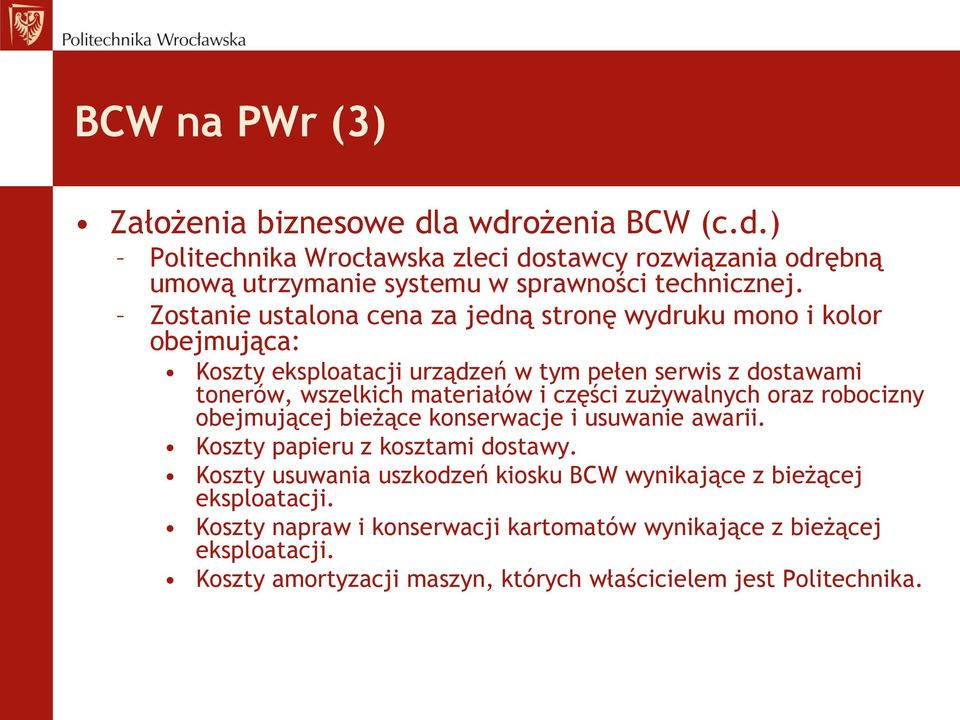 Politechnika Wrocławska

BCW na PWr (3)

• Założenia biznesowe dla wdrożenia BCW (c.d.)
– Politechnika Wrocławska zleci dostawcy rozwiązania odrębną umową utrzymanie systemu w sprawności technicznej.
– Zostanie ustalona cena za jedną stronę wydruku mono i kolor obejmująca:
• Koszty eksploatacji urządzeń w tym pełen serwis z dostawami tonerów, wszelkich materiałów i części zużywalnych oraz robocizny obejmującej bieżące konserwacje i usuwanie awarii.
• Koszty papieru z kosztami dostawy.
• Koszty usuwania uszkodzeń kiosku BCW wynikające z bieżącej eksploatacji.
• Koszty napraw i konserwacji kartomatów wynikające z bieżącej eksploatacji.
• Koszty amortyzacji maszyn, których właścicielem jest Politechnika.